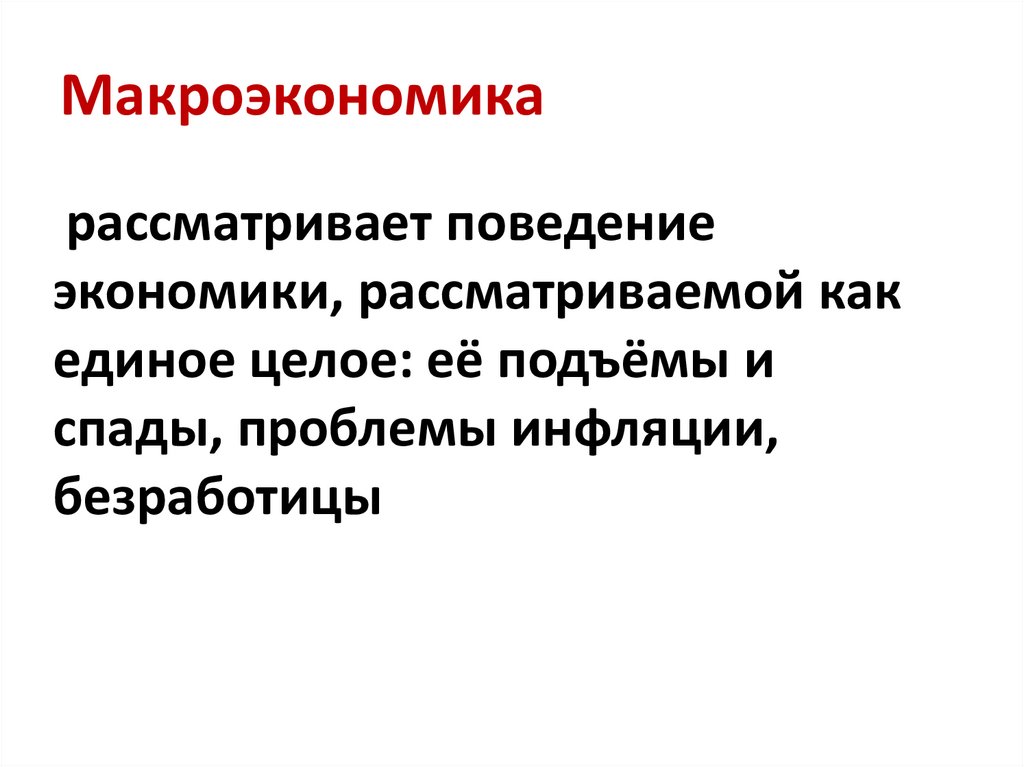 Макроэкономика

рассматривает поведение экономики, рассматриваемой как единое целое: её подъёмы и спады, проблемы инфляции, безработицы